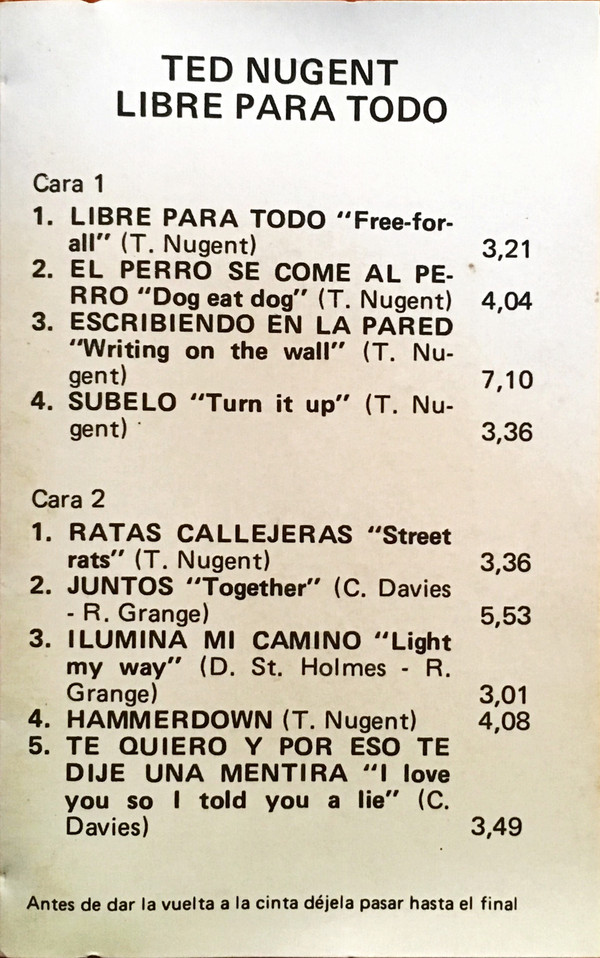 TED NUGENT
LIBRE PARA TODO

Cara 1

1. LIBRE PARA TODO "Free-for-all" (T. Nugent) 3,21
2. EL PERRO SE COME AL PERRO "Dog eat dog" (T. Nugent) 4,04
3. ESCRIBIENDO EN LA PARED "Writing on the wall" (T. Nugent) 7,10
4. SUBELO "Turn it up" (T. Nugent) 3,36

Cara 2

1. RATAS CALLEJERAS "Street rats" (T. Nugent) 3,36
2. JUNTOS "Together" (C. Davies - R. Grange) 5,53
3. ILUMINA MI CAMINO "Light my way" (D. St. Holmes - R. Grange) 3,01
4. HAMMERDOWN (T. Nugent) 4,08
5. TE QUIERO Y POR ESO TE DIJE UNA MENTIRA "I love you so I told you a lie" (C. Davies) 3,49

Antes de dar la vuelta a la cinta déjela pasar hasta el final